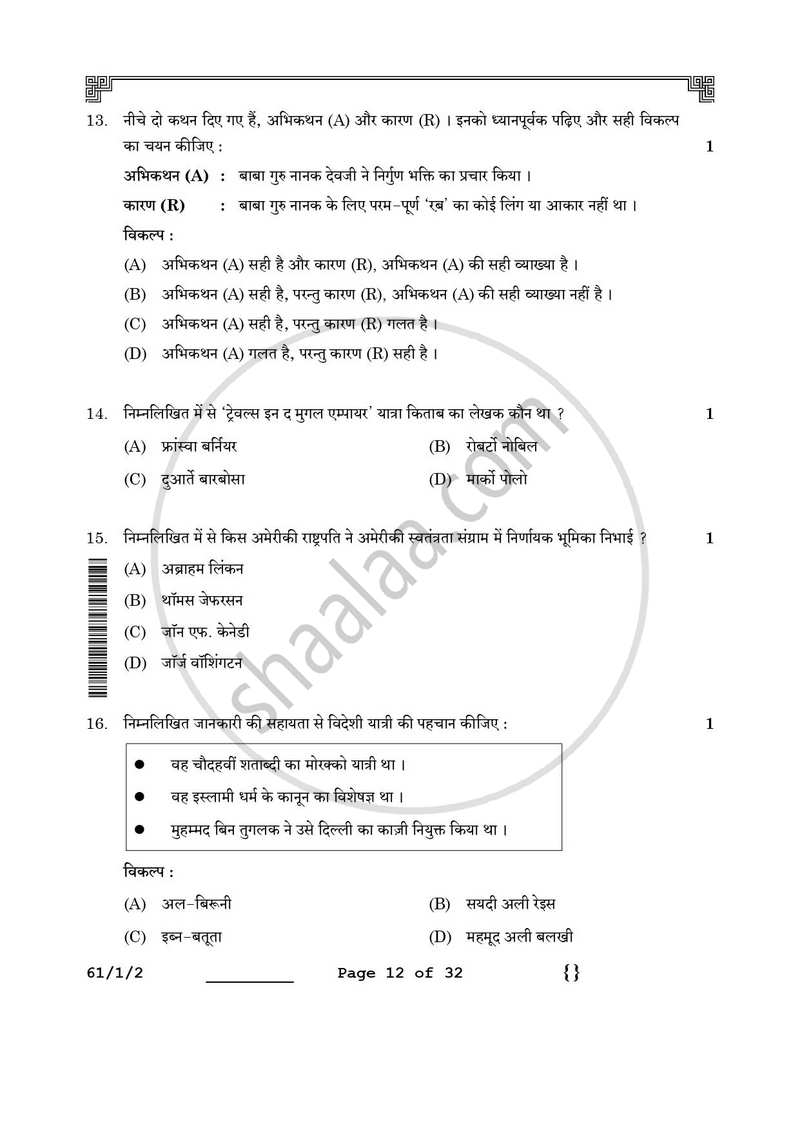 13. नीचे दो कथन दिए गए हैं, अभिकथन (A) और कारण (R) । इनको ध्यानपूर्वक पढ़िए और सही विकल्प का चयन कीजिए : 1

अभिकथन (A) : बाबा गुरु नानक देवजी ने निर्गुण भक्ति का प्रचार किया ।

कारण (R) : बाबा गुरु नानक के लिए परम-पूर्ण 'रब' का कोई लिंग या आकार नहीं था ।

विकल्प :

(A) अभिकथन (A) सही है और कारण (R), अभिकथन (A) की सही व्याख्या है ।

(B) अभिकथन (A) सही है, परन्तु कारण (R), अभिकथन (A) की सही व्याख्या नहीं है ।

(C) अभिकथन (A) सही है, परन्तु कारण (R) गलत है ।

(D) अभिकथन (A) गलत है, परन्तु कारण (R) सही है ।

14. निम्नलिखित में से 'ट्रेवल्स इन द मुगल एम्पायर' यात्रा किताब का लेखक कौन था ? 1

(A) फ्रांस्वा बर्नियर (B) रोबर्टो नोबिल

(C) दुआर्ते बारबोसा (D) मार्को पोलो

15. निम्नलिखित में से किस अमेरीकी राष्ट्रपति ने अमेरीकी स्वतंत्रता संग्राम में निर्णायक भूमिका निभाई ? 1

(A) अब्राहम लिंकन

(B) थॉमस जेफरसन

(C) जॉन एफ. केनेडी

(D) जॉर्ज वॉशिंगटन

16. निम्नलिखित जानकारी की सहायता से विदेशी यात्री की पहचान कीजिए : 1

• वह चौदहवीं शताब्दी का मोरक्को यात्री था ।
• वह इस्लामी धर्म के कानून का विशेषज्ञ था ।
• मुहम्मद बिन तुगलक ने उसे दिल्ली का काज़ी नियुक्त किया था ।

विकल्प :

(A) अल-बिरूनी (B) सयदी अली रेइस

(C) इब्न-बतूता (D) महमूद अली बलखी

61/1/2 ____ Page 12 of 32 {}

shaalaa.com